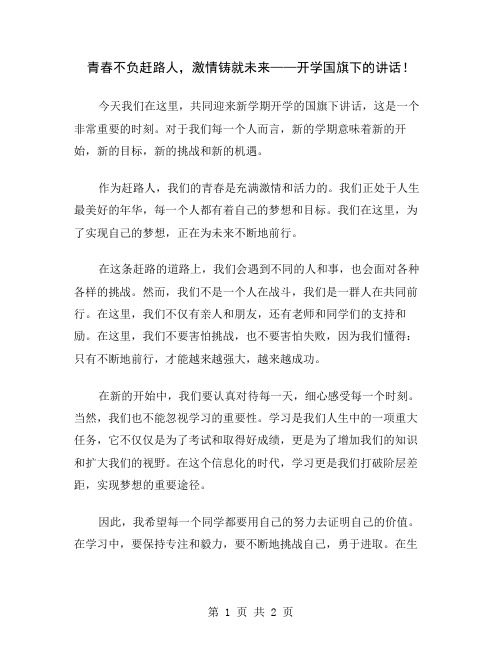 青春不负赶路人，激情铸就未来——开学国旗下的讲话！

今天我们在这里，共同迎来新学期开学的国旗下讲话，这是一个非常重要的时刻。对于我们每一个人而言，新的学期意味着新的开始，新的目标，新的挑战和新的机遇。

作为赶路人，我们的青春是充满激情和活力的。我们正处于人生最美好的年华，每一个人都有着自己的梦想和目标。我们在这里，为了实现自己的梦想，正在为未来不断地前行。

在这条赶路的道路上，我们会遇到不同的人和事，也会面对各种各样的挑战。然而，我们不是一个人在战斗，我们是一群人在共同前行。在这里，我们不仅有亲人和朋友，还有老师和同学们的支持和励。在这里，我们不要害怕挑战，也不要害怕失败，因为我们懂得：只有不断地前行，才能越来越强大，越来越成功。

在新的开始中，我们要认真对待每一天，细心感受每一个时刻。当然，我们也不能忽视学习的重要性。学习是我们人生中的一项重大任务，它不仅仅是为了考试和取得好成绩，更是为了增加我们的知识和扩大我们的视野。在这个信息化的时代，学习更是我们打破阶层差距，实现梦想的重要途径。

因此，我希望每一个同学都要用自己的努力去证明自己的价值。在学习中，要保持专注和毅力，要不断地挑战自己，勇于进取。在生

第 1 页 共 2 页